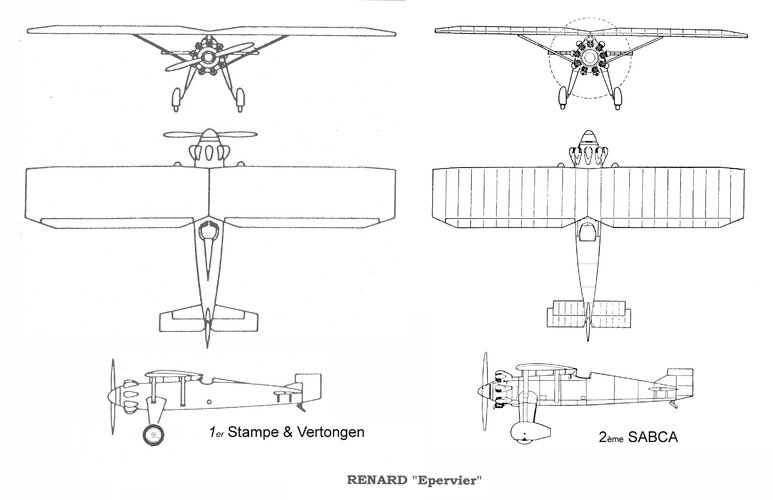 1er Stampe & Vertongen

2ème SABCA

RENARD "Epervier"